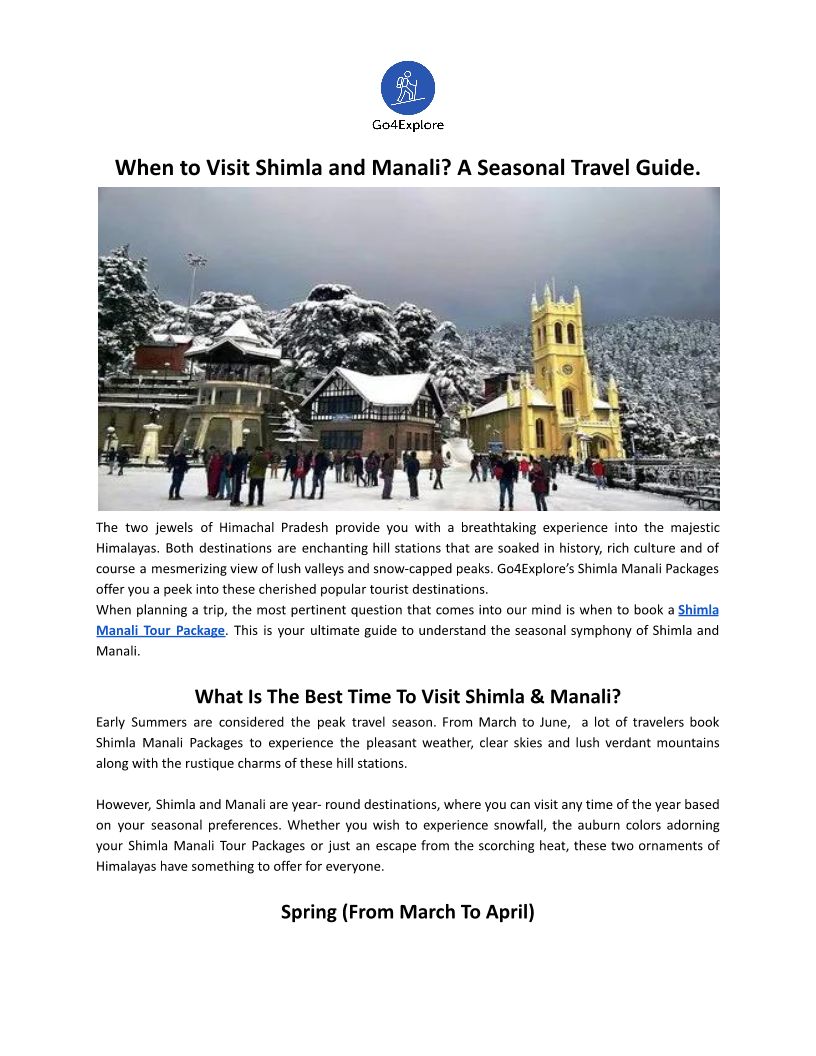 Go4Explore

When to Visit Shimla and Manali? A Seasonal Travel Guide.

The two jewels of Himachal Pradesh provide you with a breathtaking experience into the majestic Himalayas. Both destinations are enchanting hill stations that are soaked in history, rich culture and of course a mesmerizing view of lush valleys and snow-capped peaks. Go4Explore's Shimla Manali Packages offer you a peek into these cherished popular tourist destinations.
When planning a trip, the most pertinent question that comes into our mind is when to book a Shimla Manali Tour Package. This is your ultimate guide to understand the seasonal symphony of Shimla and Manali.

What Is The Best Time To Visit Shimla & Manali?

Early Summers are considered the peak travel season. From March to June, a lot of travelers book Shimla Manali Packages to experience the pleasant weather, clear skies and lush verdant mountains along with the rustique charms of these hill stations.

However, Shimla and Manali are year- round destinations, where you can visit any time of the year based on your seasonal preferences. Whether you wish to experience snowfall, the auburn colors adorning your Shimla Manali Tour Packages or just an escape from the scorching heat, these two ornaments of Himalayas have something to offer for everyone.

Spring (From March To April)